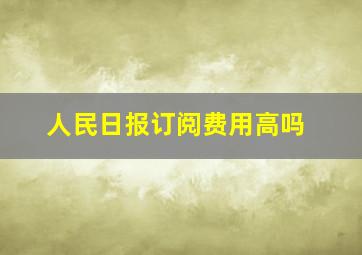 人民日报订阅费用高吗